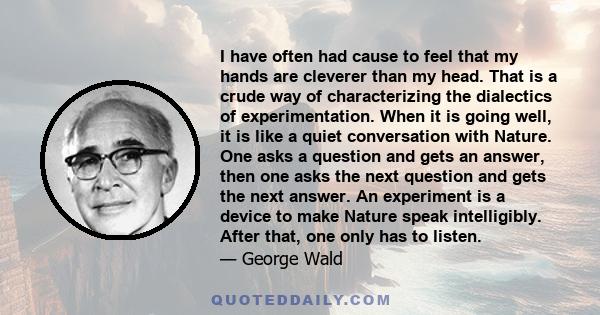 I have often had cause to feel that my hands are cleverer than my head. That is a crude way of characterizing the dialectics of experimentation. When it is going well, it is like a quiet conversation with Nature. One asks a question and gets an answer, then one asks the next question and gets the next answer. An experiment is a device to make Nature speak intelligibly. After that, one only has to listen.

— George Wald

QUOTEDDAILY.COM